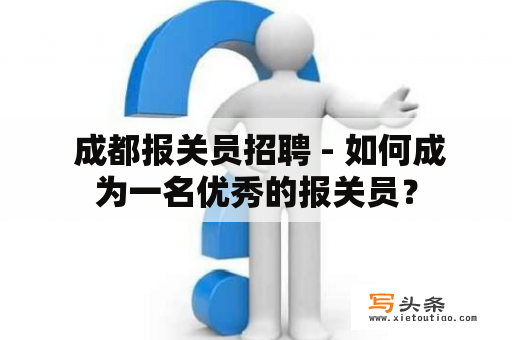 成都报关员招聘 - 如何成为一名优秀的报关员？

写头条
www.xietoutiao.com